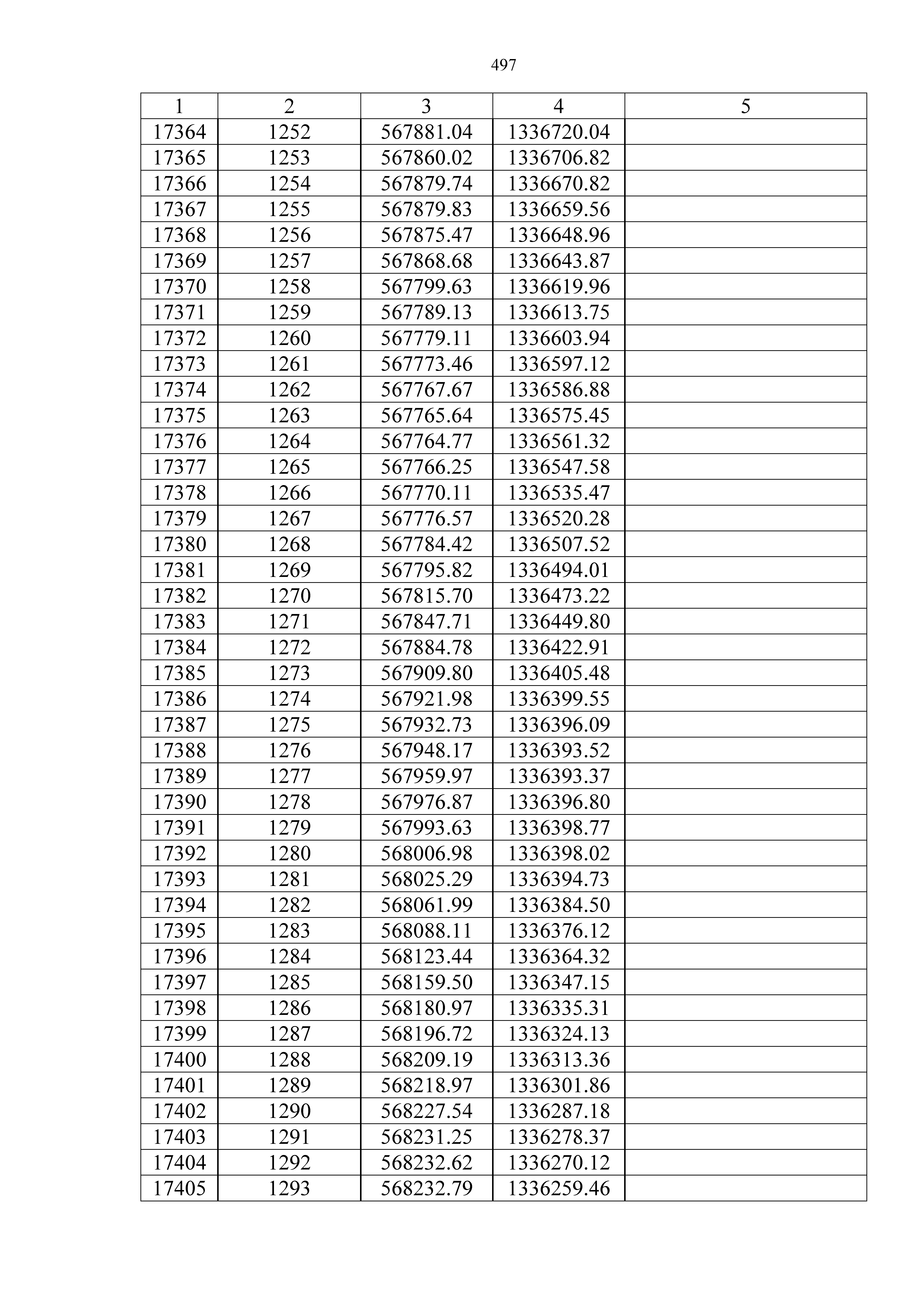 497

| 1 | 2 | 3 | 4 | 5 |
|---|---|---|---|---|
| 17364 | 1252 | 567881.04 | 1336720.04 | |
| 17365 | 1253 | 567860.02 | 1336706.82 | |
| 17366 | 1254 | 567879.74 | 1336670.82 | |
| 17367 | 1255 | 567879.83 | 1336659.56 | |
| 17368 | 1256 | 567875.47 | 1336648.96 | |
| 17369 | 1257 | 567868.68 | 1336643.87 | |
| 17370 | 1258 | 567799.63 | 1336619.96 | |
| 17371 | 1259 | 567789.13 | 1336613.75 | |
| 17372 | 1260 | 567779.11 | 1336603.94 | |
| 17373 | 1261 | 567773.46 | 1336597.12 | |
| 17374 | 1262 | 567767.67 | 1336586.88 | |
| 17375 | 1263 | 567765.64 | 1336575.45 | |
| 17376 | 1264 | 567764.77 | 1336561.32 | |
| 17377 | 1265 | 567766.25 | 1336547.58 | |
| 17378 | 1266 | 567770.11 | 1336535.47 | |
| 17379 | 1267 | 567776.57 | 1336520.28 | |
| 17380 | 1268 | 567784.42 | 1336507.52 | |
| 17381 | 1269 | 567795.82 | 1336494.01 | |
| 17382 | 1270 | 567815.70 | 1336473.22 | |
| 17383 | 1271 | 567847.71 | 1336449.80 | |
| 17384 | 1272 | 567884.78 | 1336422.91 | |
| 17385 | 1273 | 567909.80 | 1336405.48 | |
| 17386 | 1274 | 567921.98 | 1336399.55 | |
| 17387 | 1275 | 567932.73 | 1336396.09 | |
| 17388 | 1276 | 567948.17 | 1336393.52 | |
| 17389 | 1277 | 567959.97 | 1336393.37 | |
| 17390 | 1278 | 567976.87 | 1336396.80 | |
| 17391 | 1279 | 567993.63 | 1336398.77 | |
| 17392 | 1280 | 568006.98 | 1336398.02 | |
| 17393 | 1281 | 568025.29 | 1336394.73 | |
| 17394 | 1282 | 568061.99 | 1336384.50 | |
| 17395 | 1283 | 568088.11 | 1336376.12 | |
| 17396 | 1284 | 568123.44 | 1336364.32 | |
| 17397 | 1285 | 568159.50 | 1336347.15 | |
| 17398 | 1286 | 568180.97 | 1336335.31 | |
| 17399 | 1287 | 568196.72 | 1336324.13 | |
| 17400 | 1288 | 568209.19 | 1336313.36 | |
| 17401 | 1289 | 568218.97 | 1336301.86 | |
| 17402 | 1290 | 568227.54 | 1336287.18 | |
| 17403 | 1291 | 568231.25 | 1336278.37 | |
| 17404 | 1292 | 568232.62 | 1336270.12 | |
| 17405 | 1293 | 568232.79 | 1336259.46 | |